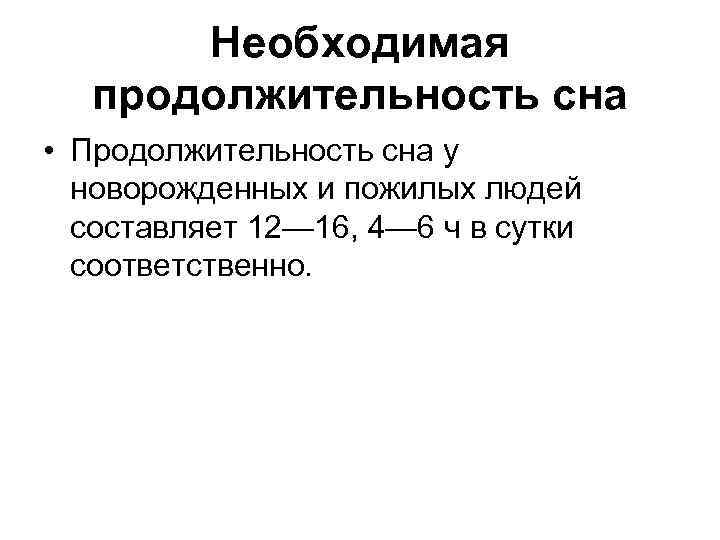 Необходимая продолжительность сна

• Продолжительность сна у новорожденных и пожилых людей составляет 12—16, 4—6 ч в сутки соответственно.